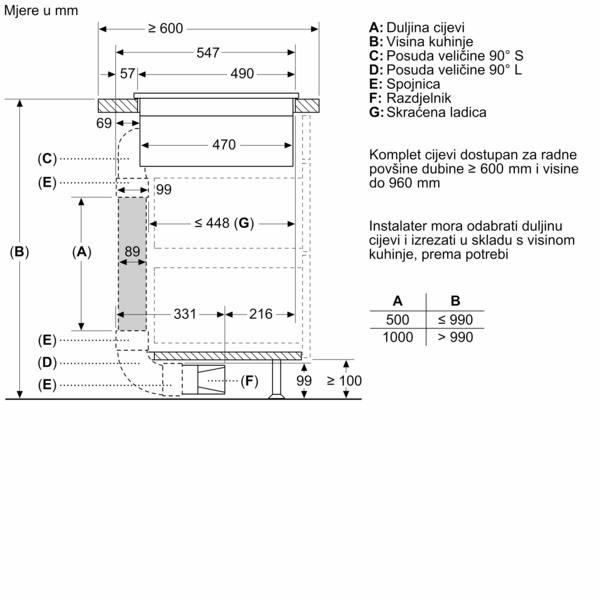 Mjere u mm

≥ 600
547
57
490
69
470
(C)
(E)
99
≤ 448 (G)
(B)
(A)
89
331
216
(E)
(D)
(E)
(F)
99
≥ 100

A: Duljina cijevi
B: Visina kuhinje
C: Posuda veličine 90° S
D: Posuda veličine 90° L
E: Spojnica
F: Razdjelnik
G: Skraćena ladica

Komplet cijevi dostupan za radne površine dubine ≥ 600 mm i visine do 960 mm

Instalater mora odabrati duljinu cijevi i izrezati u skladu s visinom kuhinje, prema potrebi

| A | B |
|---|---|
| 500 | ≤ 990 |
| 1000 | > 990 |